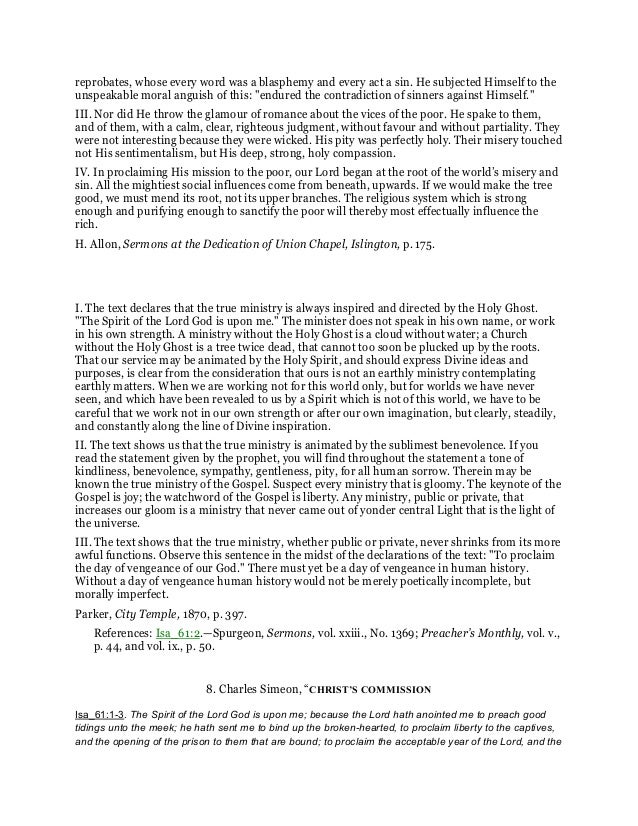 reprobates, whose every word was a blasphemy and every act a sin. He subjected Himself to the unspeakable moral anguish of this: "endured the contradiction of sinners against Himself."

III. Nor did He throw the glamour of romance about the vices of the poor. He spake to them, and of them, with a calm, clear, righteous judgment, without favour and without partiality. They were not interesting because they were wicked. His pity was perfectly holy. Their misery touched not His sentimentalism, but His deep, strong, holy compassion.

IV. In proclaiming His mission to the poor, our Lord began at the root of the world's misery and sin. All the mightiest social influences come from beneath, upwards. If we would make the tree good, we must mend its root, not its upper branches. The religious system which is strong enough and purifying enough to sanctify the poor will thereby most effectually influence the rich.

H. Allon, Sermons at the Dedication of Union Chapel, Islington, p. 175.

I. The text declares that the true ministry is always inspired and directed by the Holy Ghost. "The Spirit of the Lord God is upon me." The minister does not speak in his own name, or work in his own strength. A ministry without the Holy Ghost is a cloud without water; a Church without the Holy Ghost is a tree twice dead, that cannot too soon be plucked up by the roots. That our service may be animated by the Holy Spirit, and should express Divine ideas and purposes, is clear from the consideration that ours is not an earthly ministry contemplating earthly matters. When we are working not for this world only, but for worlds we have never seen, and which have been revealed to us by a Spirit which is not of this world, we have to be careful that we work not in our own strength or after our own imagination, but clearly, steadily, and constantly along the line of Divine inspiration.

II. The text shows us that the true ministry is animated by the sublimest benevolence. If you read the statement given by the prophet, you will find throughout the statement a tone of kindliness, benevolence, sympathy, gentleness, pity, for all human sorrow. Therein may be known the true ministry of the Gospel. Suspect every ministry that is gloomy. The keynote of the Gospel is joy; the watchword of the Gospel is liberty. Any ministry, public or private, that increases our gloom is a ministry that never came out of yonder central Light that is the light of the universe.

III. The text shows that the true ministry, whether public or private, never shrinks from its more awful functions. Observe this sentence in the midst of the declarations of the text: "To proclaim the day of vengeance of our God." There must yet be a day of vengeance in human history. Without a day of vengeance human history would not be merely poetically incomplete, but morally imperfect.

Parker, City Temple, 1870, p. 397.

References: Isa_61:2.—Spurgeon, Sermons, vol. xxiii., No. 1369; Preacher's Monthly, vol. v., p. 44, and vol. ix., p. 50.

8. Charles Simeon, "CHRIST'S COMMISSION

Isa_61:1-3. The Spirit of the Lord God is upon me; because the Lord hath anointed me to preach good tidings unto the meek; he hath sent me to bind up the broken-hearted, to proclaim liberty to the captives, and the opening of the prison to them that are bound; to proclaim the acceptable year of the Lord, and the